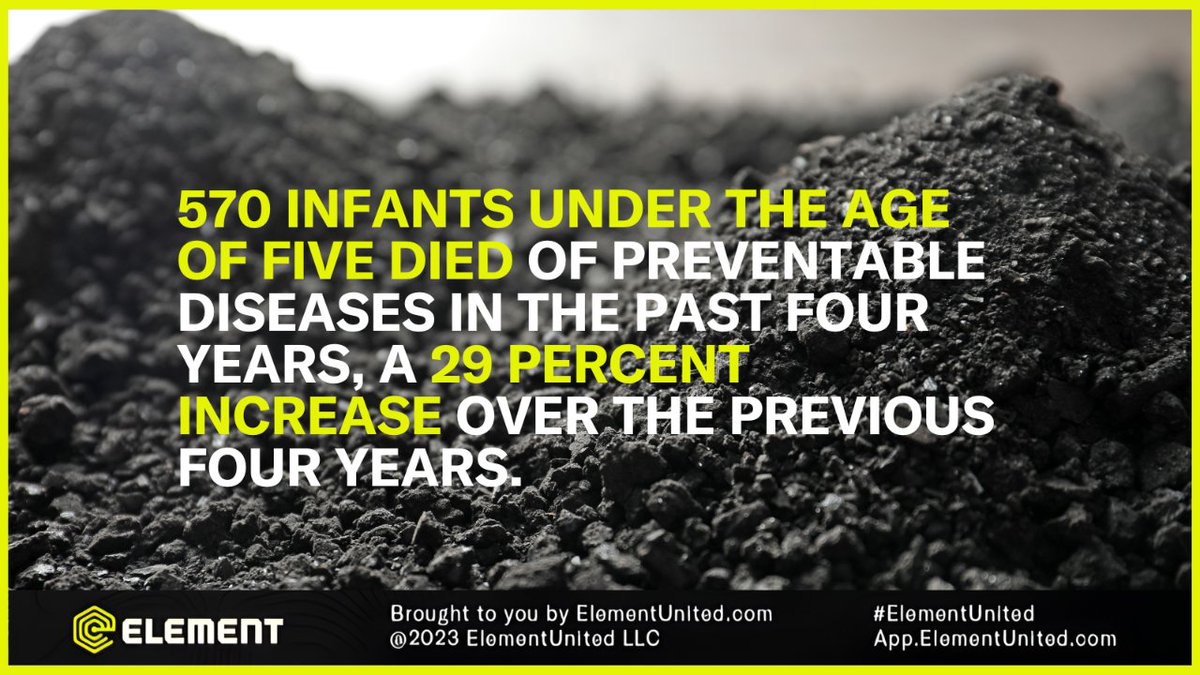 570 INFANTS UNDER THE AGE OF FIVE DIED OF PREVENTABLE DISEASES IN THE PAST FOUR YEARS, A 29 PERCENT INCREASE OVER THE PREVIOUS FOUR YEARS.

ELEMENT

Brought to you by ElementUnited.com
@2023 ElementUnited LLC

#ElementUnited
App.ElementUnited.com